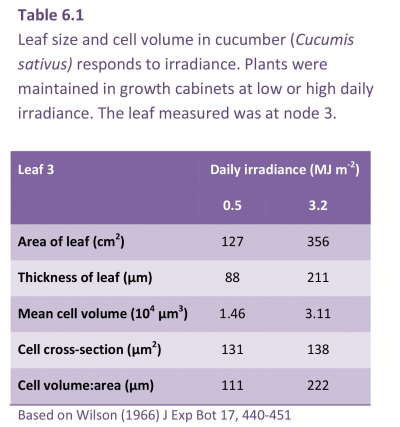 Table 6.1

Leaf size and cell volume in cucumber (Cucumis sativus) responds to irradiance. Plants were maintained in growth cabinets at low or high daily irradiance. The leaf measured was at node 3.

| Leaf 3 | Daily irradiance (MJ $m^{-2}$) | |
|---|---|---|
| | 0.5 | 3.2 |
| Area of leaf ($cm^2$) | 127 | 356 |
| Thickness of leaf (µm) | 88 | 211 |
| Mean cell volume ($10^4$ $µm^3$) | 1.46 | 3.11 |
| Cell cross-section ($µm^2$) | 131 | 138 |
| Cell volume:area (µm) | 111 | 222 |

Based on Wilson (1966) J Exp Bot 17, 440-451